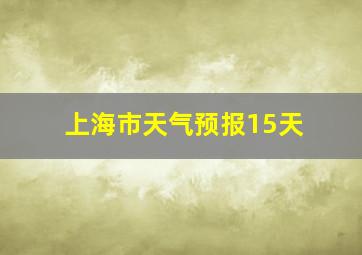 上海市天气预报15天